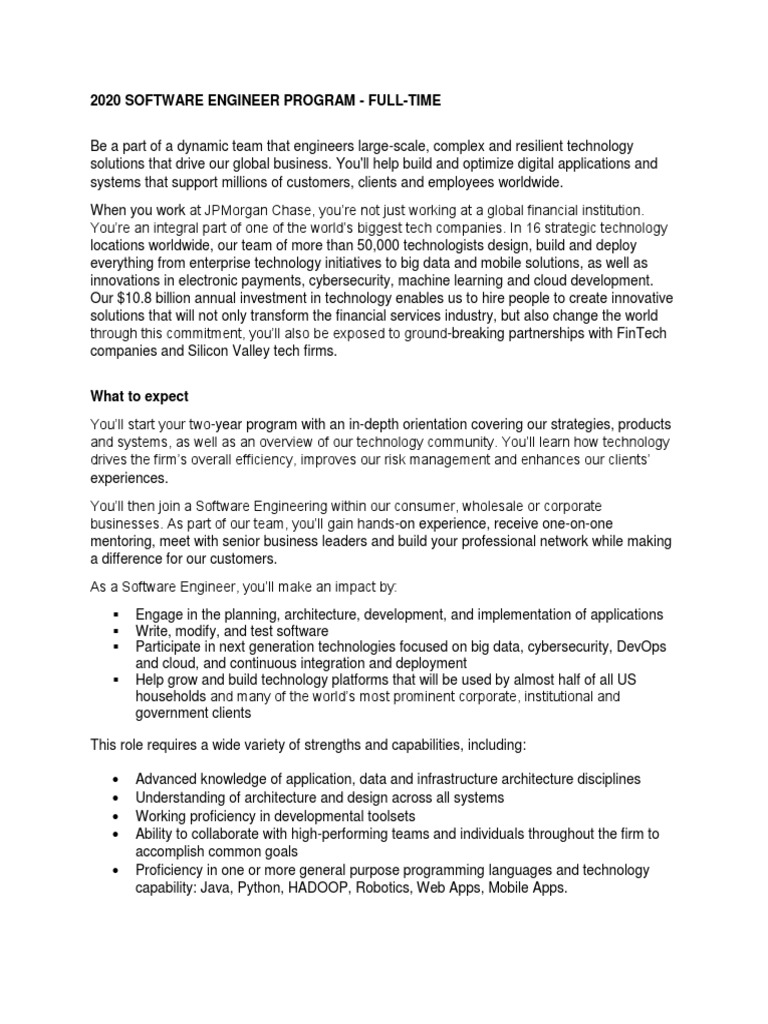 2020 SOFTWARE ENGINEER PROGRAM - FULL-TIME

Be a part of a dynamic team that engineers large-scale, complex and resilient technology solutions that drive our global business. You'll help build and optimize digital applications and systems that support millions of customers, clients and employees worldwide.

When you work at JPMorgan Chase, you're not just working at a global financial institution. You're an integral part of one of the world's biggest tech companies. In 16 strategic technology locations worldwide, our team of more than 50,000 technologists design, build and deploy everything from enterprise technology initiatives to big data and mobile solutions, as well as innovations in electronic payments, cybersecurity, machine learning and cloud development. Our $10.8 billion annual investment in technology enables us to hire people to create innovative solutions that will not only transform the financial services industry, but also change the world through this commitment, you'll also be exposed to ground-breaking partnerships with FinTech companies and Silicon Valley tech firms.

What to expect

You'll start your two-year program with an in-depth orientation covering our strategies, products and systems, as well as an overview of our technology community. You'll learn how technology drives the firm's overall efficiency, improves our risk management and enhances our clients' experiences.

You'll then join a Software Engineering within our consumer, wholesale or corporate businesses. As part of our team, you'll gain hands-on experience, receive one-on-one mentoring, meet with senior business leaders and build your professional network while making a difference for our customers.

As a Software Engineer, you'll make an impact by:

▪ Engage in the planning, architecture, development, and implementation of applications
▪ Write, modify, and test software
▪ Participate in next generation technologies focused on big data, cybersecurity, DevOps and cloud, and continuous integration and deployment
▪ Help grow and build technology platforms that will be used by almost half of all US households and many of the world's most prominent corporate, institutional and government clients

This role requires a wide variety of strengths and capabilities, including:

• Advanced knowledge of application, data and infrastructure architecture disciplines
• Understanding of architecture and design across all systems
• Working proficiency in developmental toolsets
• Ability to collaborate with high-performing teams and individuals throughout the firm to accomplish common goals
• Proficiency in one or more general purpose programming languages and technology capability: Java, Python, HADOOP, Robotics, Web Apps, Mobile Apps.